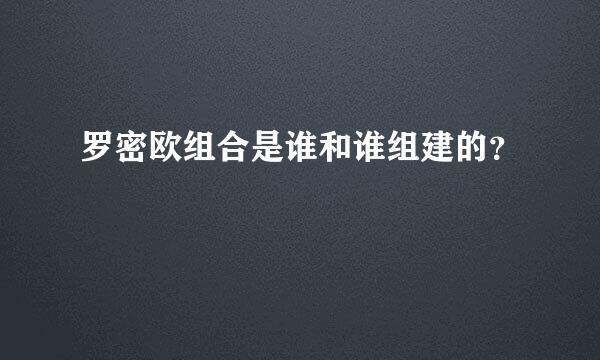 罗密欧组合是谁和谁组建的?